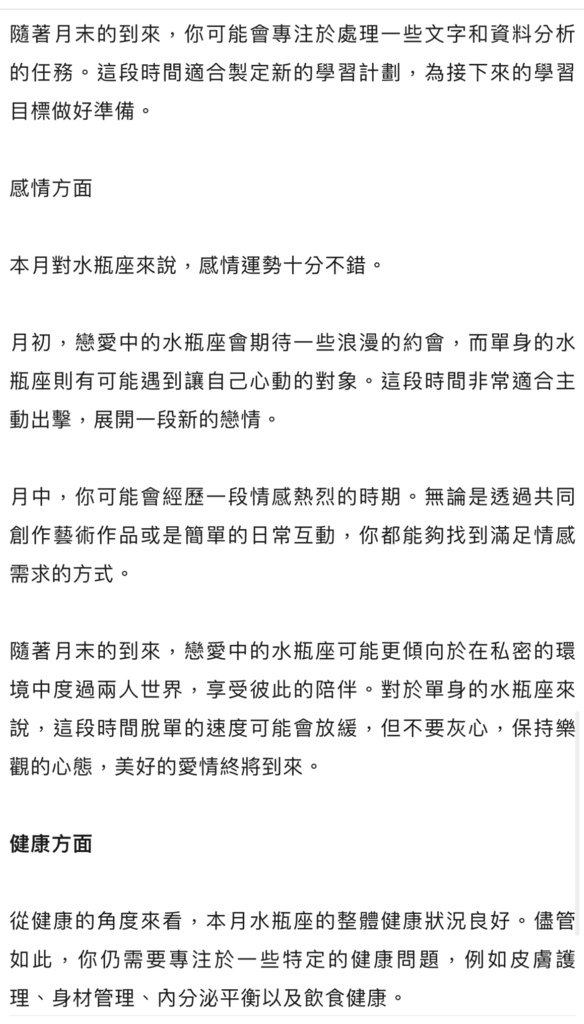 隨著月末的到來，你可能會專注於處理一些文字和資料分析的任務。這段時間適合製定新的學習計劃，為接下來的學習目標做好準備。

感情方面

本月對水瓶座來說，感情運勢十分不錯。

月初，戀愛中的水瓶座會期待一些浪漫的約會，而單身的水瓶座則有可能遇到讓自己心動的對象。這段時間非常適合主動出擊，展開一段新的戀情。

月中，你可能會經歷一段情感熱烈的時期。無論是透過共同創作藝術作品或是簡單的日常互動，你都能夠找到滿足情感需求的方式。

隨著月末的到來，戀愛中的水瓶座可能更傾向於在私密的環境中度過兩人世界，享受彼此的陪伴。對於單身的水瓶座來說，這段時間脫單的速度可能會放緩，但不要灰心，保持樂觀的心態，美好的愛情終將到來。

健康方面

從健康的角度來看，本月水瓶座的整體健康狀況良好。儘管如此，你仍需要專注於一些特定的健康問題，例如皮膚護理、身材管理、內分泌平衡以及飲食健康。